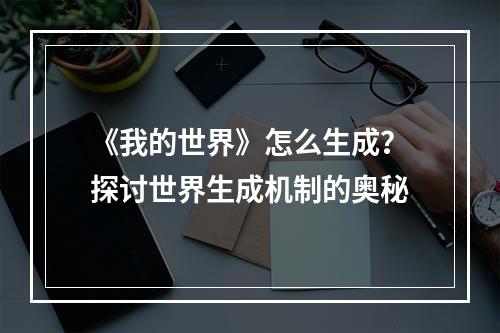 《我的世界》怎么生成？
探讨世界生成机制的奥秘